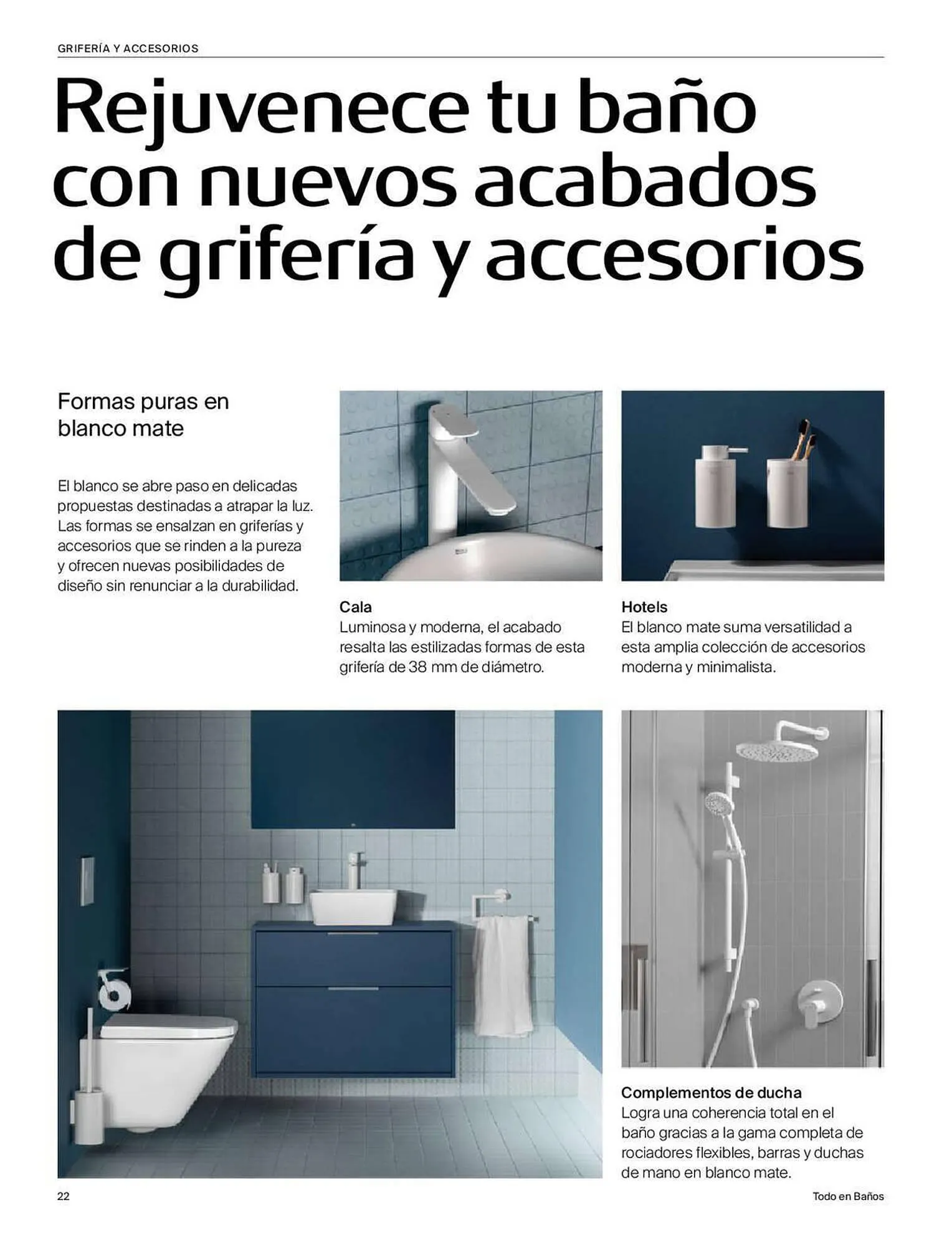 GRIFERÍA Y ACCESORIOS

Rejuvenece tu baño con nuevos acabados de grifería y accesorios

Formas puras en blanco mate

El blanco se abre paso en delicadas propuestas destinadas a atrapar la luz. Las formas se ensalzan en griferías y accesorios que se rinden a la pureza y ofrecen nuevas posibilidades de diseño sin renunciar a la durabilidad.

Cala
Luminosa y moderna, el acabado resalta las estilizadas formas de esta grifería de 38 mm de diámetro.

Hotels
El blanco mate suma versatilidad a esta amplia colección de accesorios moderna y minimalista.

Complementos de ducha
Logra una coherencia total en el baño gracias a la gama completa de rociadores flexibles, barras y duchas de mano en blanco mate.

22

Todo en Baños